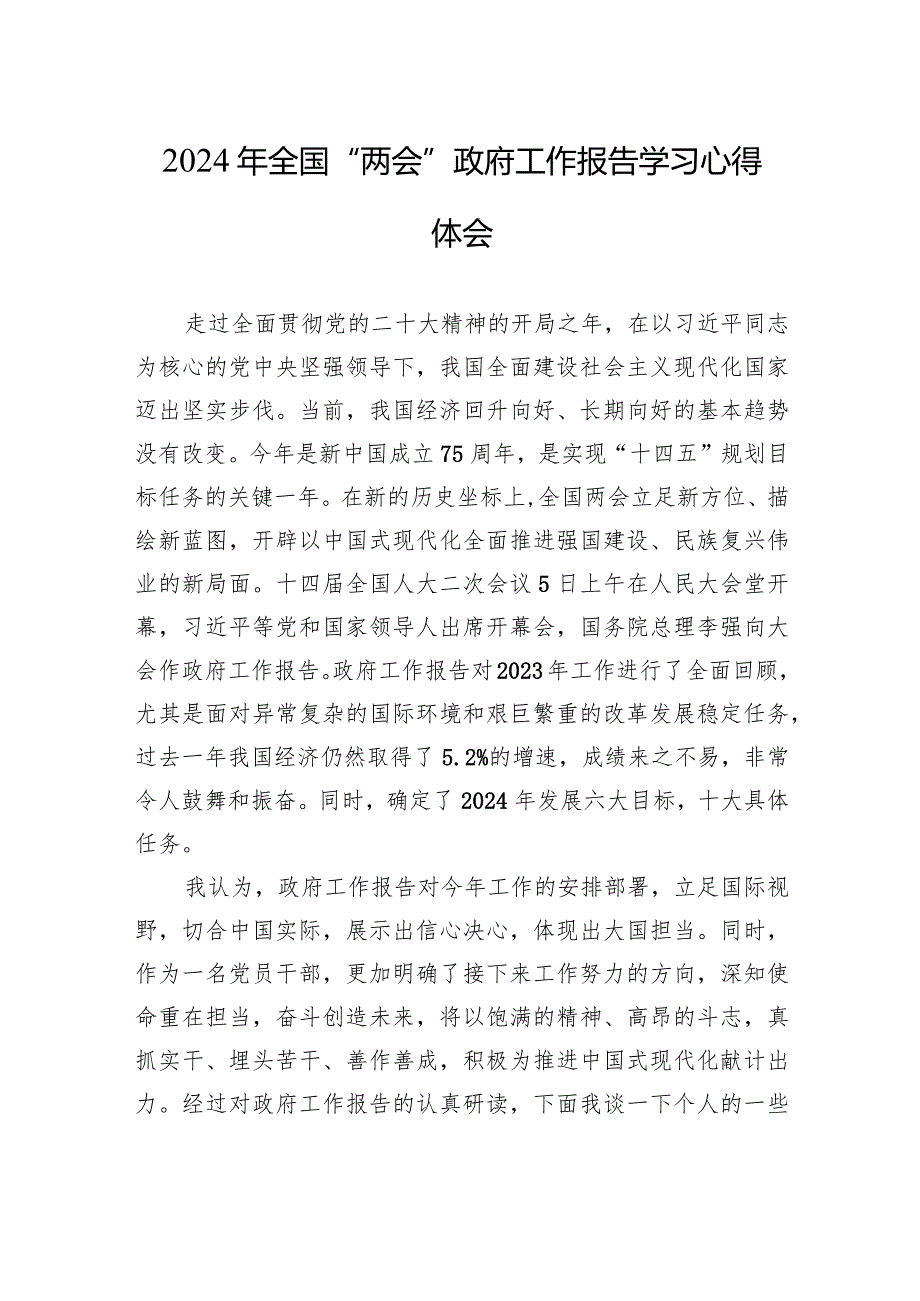 2024年全国“两会”政府工作报告学习心得体会

走过全面贯彻党的二十大精神的开局之年，在以习近平同志为核心的党中央坚强领导下，我国全面建设社会主义现代化国家迈出坚实步伐。当前，我国经济回升向好、长期向好的基本趋势没有改变。今年是新中国成立75周年，是实现“十四五”规划目标任务的关键一年。在新的历史坐标上，全国两会立足新方位、描绘新蓝图，开辟以中国式现代化全面推进强国建设、民族复兴伟业的新局面。十四届全国人大二次会议5日上午在人民大会堂开幕，习近平等党和国家领导人出席开幕会，国务院总理李强向大会作政府工作报告。政府工作报告对2023年工作进行了全面回顾，尤其是面对异常复杂的国际环境和艰巨繁重的改革发展稳定任务，过去一年我国经济仍然取得了5.2%的增速，成绩来之不易，非常令人鼓舞和振奋。同时，确定了2024年发展六大目标，十大具体任务。

我认为，政府工作报告对今年工作的安排部署，立足国际视野，切合中国实际，展示出信心决心，体现出大国担当。同时，作为一名党员干部，更加明确了接下来工作努力的方向，深知使命重在担当，奋斗创造未来，将以饱满的精神、高昂的斗志，真抓实干、埋头苦干、善作善成，积极为推进中国式现代化献计出力。经过对政府工作报告的认真研读，下面我谈一下个人的一些